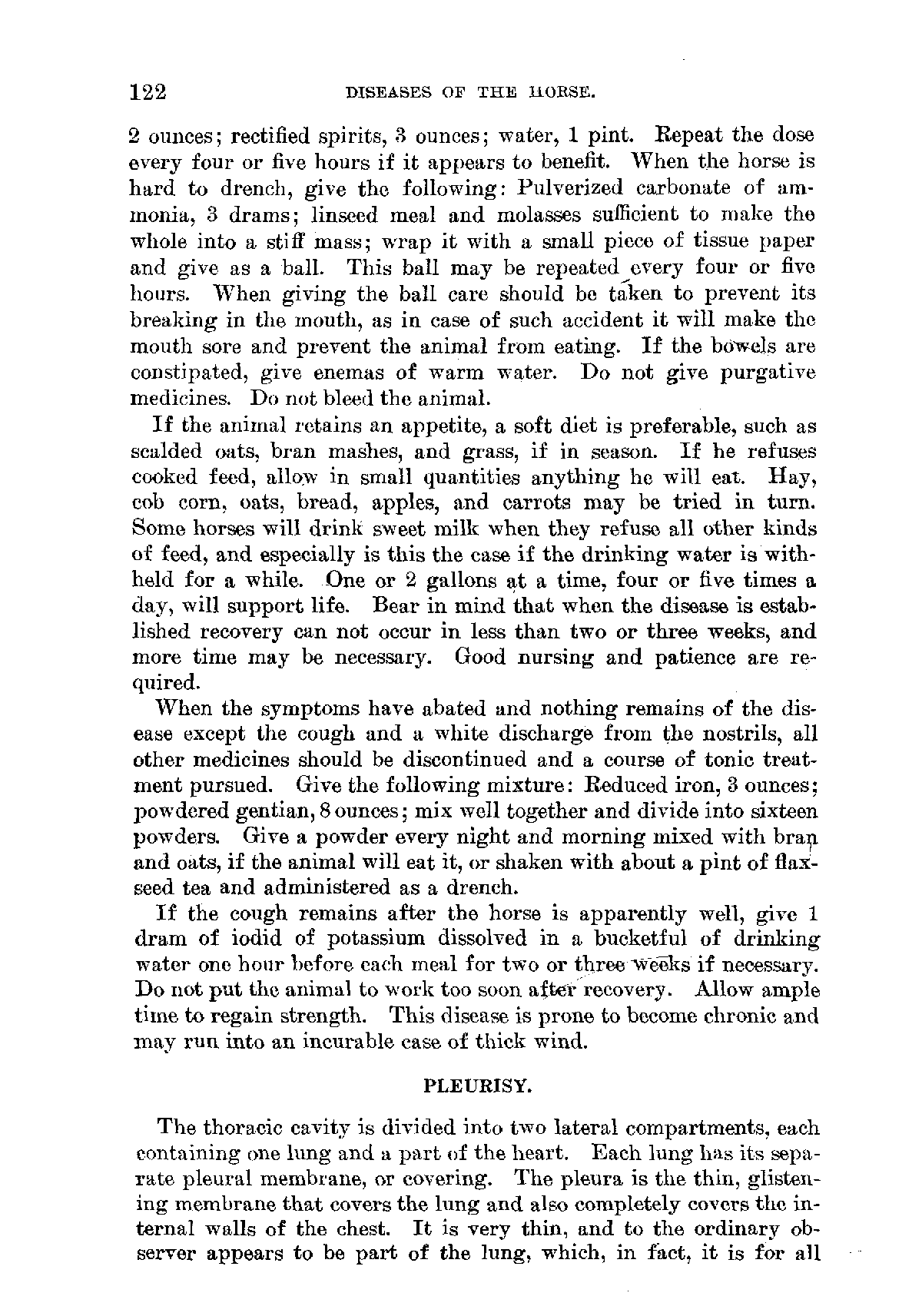 122 DISEASES OF THE HORSE.

2 ounces; rectified spirits, 3 ounces; water, 1 pint. Repeat the dose every four or five hours if it appears to benefit. When the horse is hard to drench, give the following: Pulverized carbonate of ammonia, 3 drams; linseed meal and molasses sufficient to make the whole into a stiff mass; wrap it with a small piece of tissue paper and give as a ball. This ball may be repeated every four or five hours. When giving the ball care should be taken to prevent its breaking in the mouth, as in case of such accident it will make the mouth sore and prevent the animal from eating. If the bowels are constipated, give enemas of warm water. Do not give purgative medicines. Do not bleed the animal.

If the animal retains an appetite, a soft diet is preferable, such as scalded oats, bran mashes, and grass, if in season. If he refuses cooked feed, allow in small quantities anything he will eat. Hay, cob corn, oats, bread, apples, and carrots may be tried in turn. Some horses will drink sweet milk when they refuse all other kinds of feed, and especially is this the case if the drinking water is withheld for a while. One or 2 gallons at a time, four or five times a day, will support life. Bear in mind that when the disease is established recovery can not occur in less than two or three weeks, and more time may be necessary. Good nursing and patience are required.

When the symptoms have abated and nothing remains of the disease except the cough and a white discharge from the nostrils, all other medicines should be discontinued and a course of tonic treatment pursued. Give the following mixture: Reduced iron, 3 ounces; powdered gentian, 8 ounces; mix well together and divide into sixteen powders. Give a powder every night and morning mixed with bran and oats, if the animal will eat it, or shaken with about a pint of flaxseed tea and administered as a drench.

If the cough remains after the horse is apparently well, give 1 dram of iodid of potassium dissolved in a bucketful of drinking water one hour before each meal for two or three weeks if necessary. Do not put the animal to work too soon after recovery. Allow ample time to regain strength. This disease is prone to become chronic and may run into an incurable case of thick wind.

PLEURISY.

The thoracic cavity is divided into two lateral compartments, each containing one lung and a part of the heart. Each lung has its separate pleural membrane, or covering. The pleura is the thin, glistening membrane that covers the lung and also completely covers the internal walls of the chest. It is very thin, and to the ordinary observer appears to be part of the lung, which, in fact, it is for all